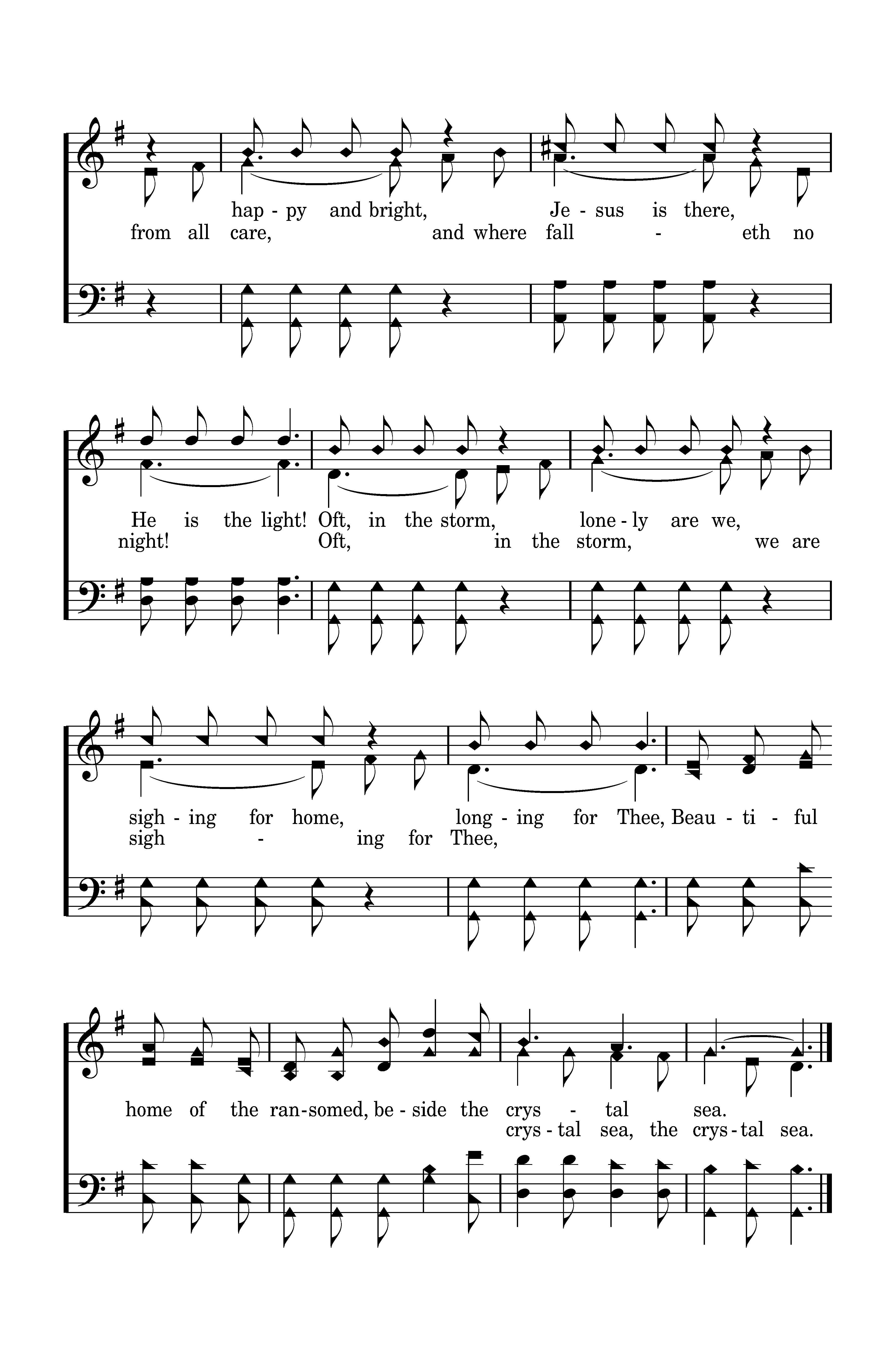 hap - py and bright, Je - sus is there,
from all care, and where fall - eth no

He is the light! Oft, in the storm, lone - ly are we,
night! Oft, in the storm, we are

sigh - ing for home, long - ing for Thee, Beau - ti - ful
sigh - ing for Thee,

home of the ran - somed, be - side the crys - tal sea.
crys - tal sea, the crys - tal sea.